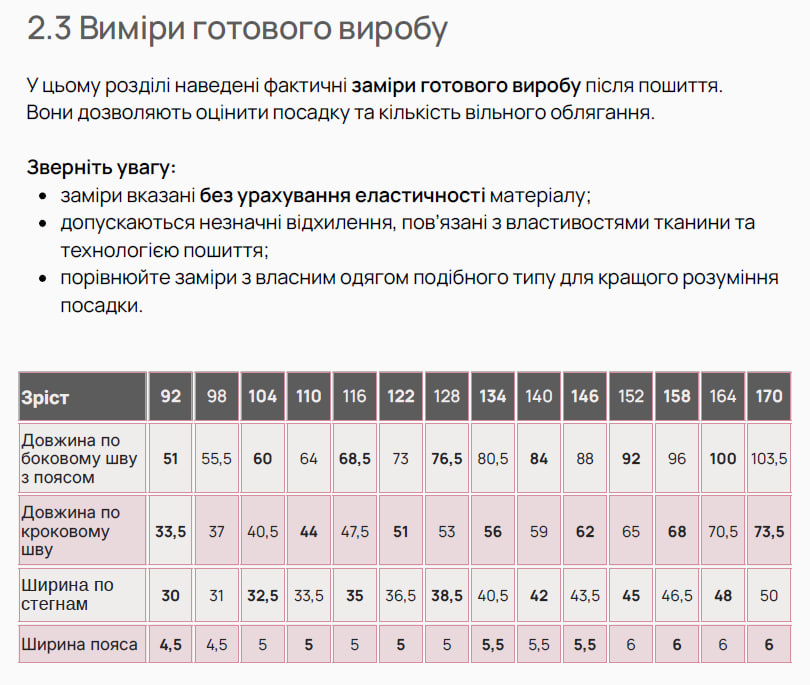 2.3 Виміри готового виробу

У цьому розділі наведені фактичні заміри готового виробу після пошиття. Вони дозволяють оцінити посадку та кількість вільного облягання.

Зверніть увагу:
• заміри вказані без урахування еластичності матеріалу;
• допускаються незначні відхилення, пов'язані з властивостями тканини та технологією пошиття;
• порівнюйте заміри з власним одягом подібного типу для кращого розуміння посадки.

| Зріст | 92 | 98 | 104 | 110 | 116 | 122 | 128 | 134 | 140 | 146 | 152 | 158 | 164 | 170 |
|---|---|---|---|---|---|---|---|---|---|---|---|---|---|---|
| Довжина по боковому шву з поясом | 51 | 55,5 | 60 | 64 | 68,5 | 73 | 76,5 | 80,5 | 84 | 88 | 92 | 96 | 100 | 103,5 |
| Довжина по кроковому шву | 33,5 | 37 | 40,5 | 44 | 47,5 | 51 | 53 | 56 | 59 | 62 | 65 | 68 | 70,5 | 73,5 |
| Ширина по стегнам | 30 | 31 | 32,5 | 33,5 | 35 | 36,5 | 38,5 | 40,5 | 42 | 43,5 | 45 | 46,5 | 48 | 50 |
| Ширина пояса | 4,5 | 4,5 | 5 | 5 | 5 | 5 | 5 | 5,5 | 5,5 | 5,5 | 6 | 6 | 6 | 6 |